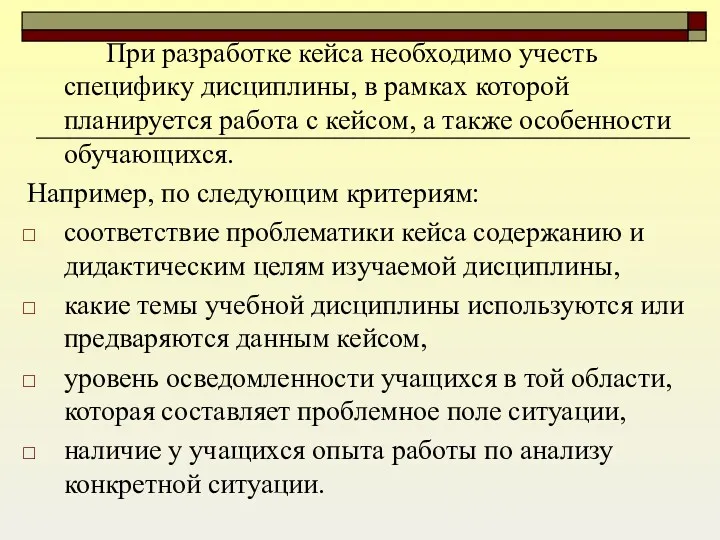 При разработке кейса необходимо учесть специфику дисциплины, в рамках которой планируется работа с кейсом, а также особенности обучающихся.

Например, по следующим критериям:

□ соответствие проблематики кейса содержанию и дидактическим целям изучаемой дисциплины,

□ какие темы учебной дисциплины используются или предваряются данным кейсом,

□ уровень осведомленности учащихся в той области, которая составляет проблемное поле ситуации,

□ наличие у учащихся опыта работы по анализу конкретной ситуации.